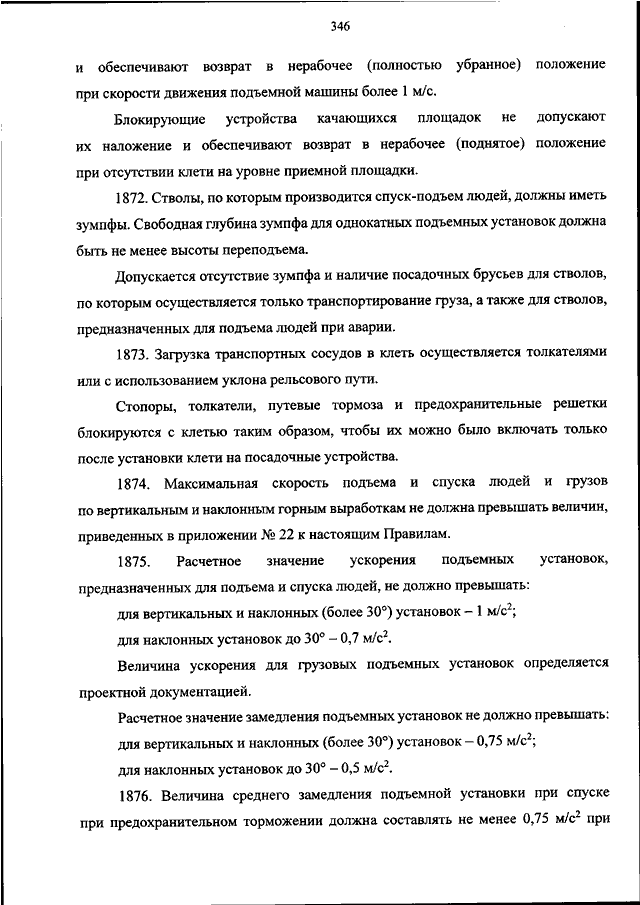 346

и обеспечивают возврат в нерабочее (полностью убранное) положение при скорости движения подъемной машины более 1 м/с.

Блокирующие устройства качающихся площадок не допускают их наложение и обеспечивают возврат в нерабочее (поднятое) положение при отсутствии клети на уровне приемной площадки.

1872. Стволы, по которым производится спуск-подъем людей, должны иметь зумпфы. Свободная глубина зумпфа для однокатных подъемных установок должна быть не менее высоты переподъема.

Допускается отсутствие зумпфа и наличие посадочных брусьев для стволов, по которым осуществляется только транспортирование груза, а также для стволов, предназначенных для подъема людей при аварии.

1873. Загрузка транспортных сосудов в клеть осуществляется толкателями или с использованием уклона рельсового пути.

Стопоры, толкатели, путевые тормоза и предохранительные решетки блокируются с клетью таким образом, чтобы их можно было включать только после установки клети на посадочные устройства.

1874. Максимальная скорость подъема и спуска людей и грузов по вертикальным и наклонным горным выработкам не должна превышать величин, приведенных в приложении № 22 к настоящим Правилам.

1875. Расчетное значение ускорения подъемных установок, предназначенных для подъема и спуска людей, не должно превышать:

для вертикальных и наклонных (более 30°) установок – 1 м/с$^2$;

для наклонных установок до 30° – 0,7 м/с$^2$.

Величина ускорения для грузовых подъемных установок определяется проектной документацией.

Расчетное значение замедления подъемных установок не должно превышать:

для вертикальных и наклонных (более 30°) установок – 0,75 м/с$^2$;

для наклонных установок до 30° – 0,5 м/с$^2$.

1876. Величина среднего замедления подъемной установки при спуске при предохранительном торможении должна составлять не менее 0,75 м/с$^2$ при